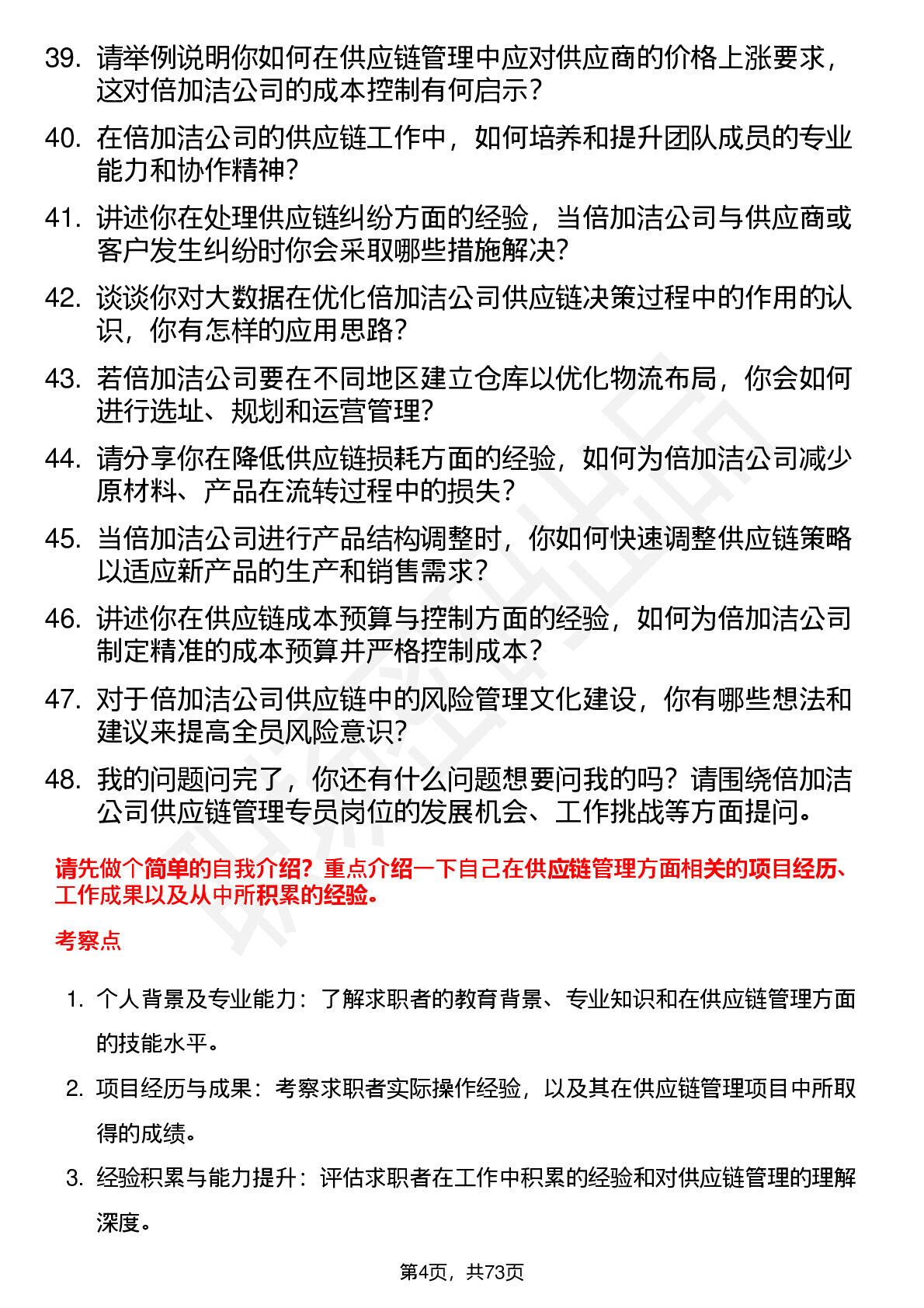 39. 请举例说明你如何在供应链管理中应对供应商的价格上涨要求，这对倍加洁公司的成本控制有何启示？

40. 在倍加洁公司的供应链工作中，如何培养和提升团队成员的专业能力和协作精神？

41. 讲述你在处理供应链纠纷方面的经验，当倍加洁公司与供应商或客户发生纠纷时你会采取哪些措施解决？

42. 谈谈你对大数据在优化倍加洁公司供应链决策过程中的作用的认识，你有怎样的应用思路？

43. 若倍加洁公司要在不同地区建立仓库以优化物流布局，你会如何进行选址、规划和运营管理？

44. 请分享你在降低供应链损耗方面的经验，如何为倍加洁公司减少原材料、产品在流转过程中的损失？

45. 当倍加洁公司进行产品结构调整时，你如何快速调整供应链策略以适应新产品的生产和销售需求？

46. 讲述你在供应链成本预算与控制方面的经验，如何为倍加洁公司制定精准的成本预算并严格控制成本？

47. 对于倍加洁公司供应链中的风险管理文化建设，你有哪些想法和建议来提高全员风险意识？

48. 我的问题问完了，你还有什么问题想要问我的吗？请围绕倍加洁公司供应链管理专员岗位的发展机会、工作挑战等方面提问。

请先做个简单的自我介绍？重点介绍一下自己在供应链管理方面相关的项目经历、工作成果以及从中所积累的经验。

考察点

1. 个人背景及专业能力：了解求职者的教育背景、专业知识和在供应链管理方面的技能水平。

2. 项目经历与成果：考察求职者实际操作经验，以及其在供应链管理项目中所取得的成绩。

3. 经验积累与能力提升：评估求职者在工作中积累的经验和对供应链管理的理解深度。

第4页，共73页